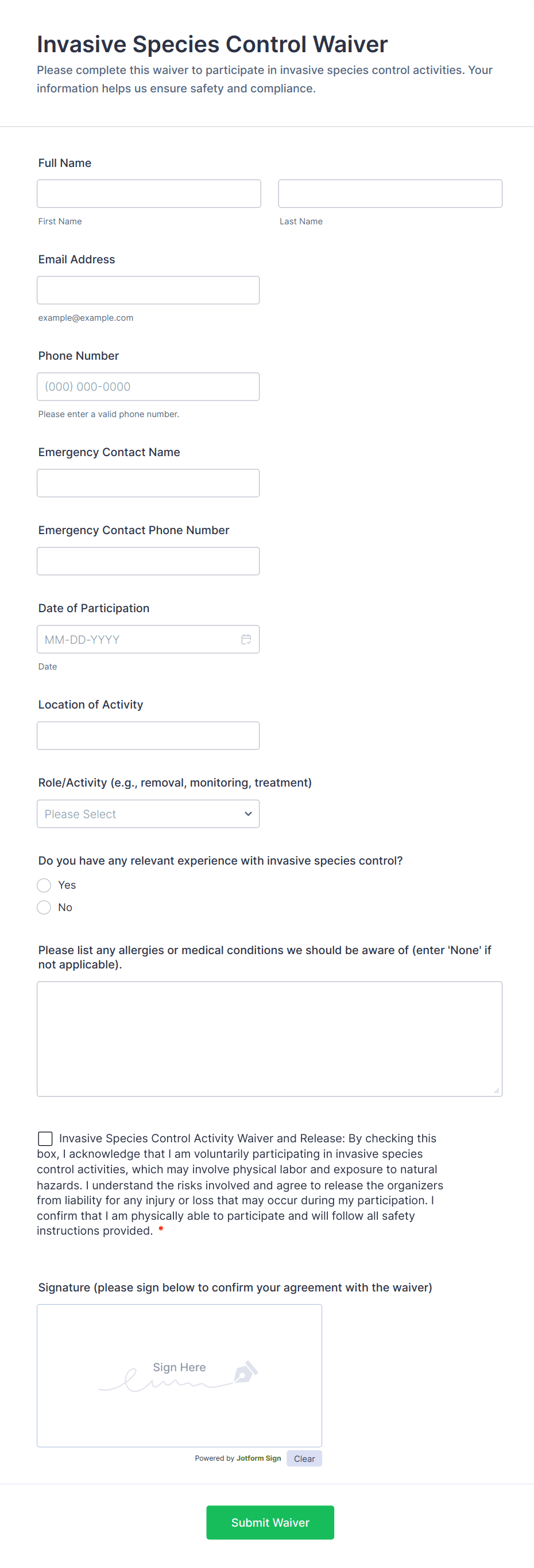 Invasive Species Control Waiver
Please complete this waiver to participate in invasive species control activities. Your information helps us ensure safety and compliance.

Full Name

First Name

Last Name

Email Address

example@example.com

Phone Number

(000) 000-0000

Please enter a valid phone number.

Emergency Contact Name

Emergency Contact Phone Number

Date of Participation

MM-DD-YYYY

Date

Location of Activity

Role/Activity (e.g., removal, monitoring, treatment)

Please Select

Do you have any relevant experience with invasive species control?

Yes

No

Please list any allergies or medical conditions we should be aware of (enter 'None' if not applicable).

Invasive Species Control Activity Waiver and Release: By checking this box, I acknowledge that I am voluntarily participating in invasive species control activities, which may involve physical labor and exposure to natural hazards. I understand the risks involved and agree to release the organizers from liability for any injury or loss that may occur during my participation. I confirm that I am physically able to participate and will follow all safety instructions provided. *

Signature (please sign below to confirm your agreement with the waiver)

Sign Here

Powered by Jotform Sign

Clear

Submit Waiver